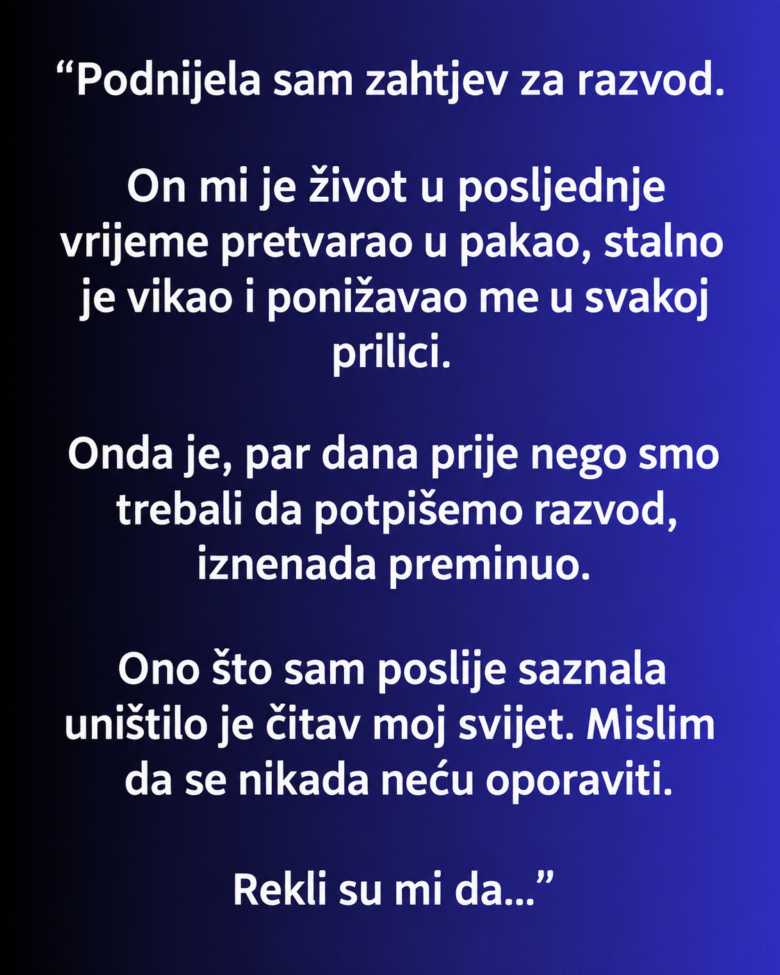 "Podnijela sam zahtjev za razvod.

On mi je život u posljednje vrijeme pretvarao u pakao, stalno je vikao i ponižavao me u svakoj prilici.

Onda je, par dana prije nego smo trebali da potpišemo razvod, iznenada preminuo.

Ono što sam poslije saznala uništilo je čitav moj svijet. Mislim da se nikada neću oporaviti.

Rekli su mi da..."